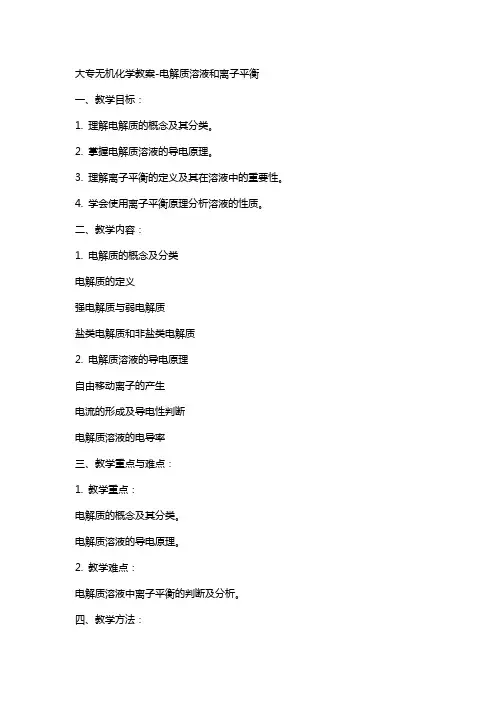 大专无机化学教案-电解质溶液和离子平衡

一、教学目标：

1. 理解电解质的概念及其分类。

2. 掌握电解质溶液的导电原理。

3. 理解离子平衡的定义及其在溶液中的重要性。

4. 学会使用离子平衡原理分析溶液的性质。

二、教学内容：

1. 电解质的概念及分类

电解质的定义

强电解质与弱电解质

盐类电解质和非盐类电解质

2. 电解质溶液的导电原理

自由移动离子的产生

电流的形成及导电性判断

电解质溶液的电导率

三、教学重点与难点：

1. 教学重点：

电解质的概念及其分类。

电解质溶液的导电原理。

2. 教学难点：

电解质溶液中离子平衡的判断及分析。

四、教学方法：